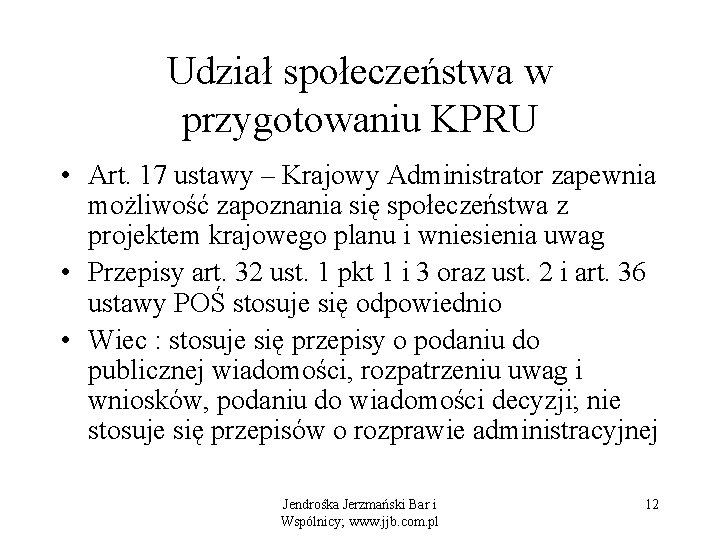 Udział społeczeństwa w przygotowaniu KPRU

• Art. 17 ustawy – Krajowy Administrator zapewnia możliwość zapoznania się społeczeństwa z projektem krajowego planu i wniesienia uwag

• Przepisy art. 32 ust. 1 pkt 1 i 3 oraz ust. 2 i art. 36 ustawy POŚ stosuje się odpowiednio

• Wiec : stosuje się przepisy o podaniu do publicznej wiadomości, rozpatrzeniu uwag i wniosków, podaniu do wiadomości decyzji; nie stosuje się przepisów o rozprawie administracyjnej

Jendrośka Jerzmański Bar i Wspólnicy; www.jjb.com.pl

12